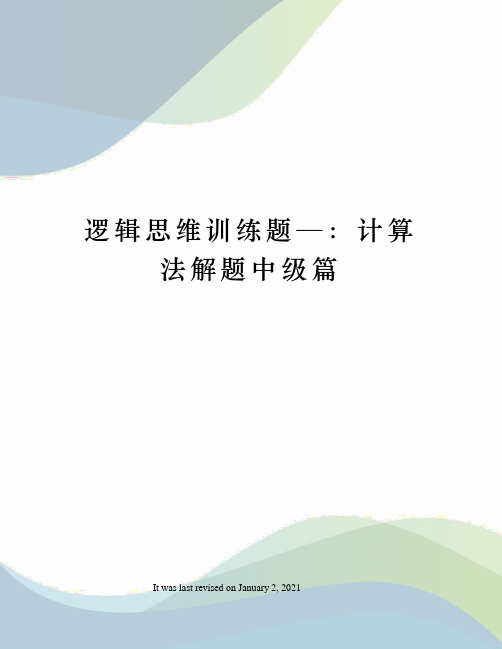 逻辑思维训练题—：计算法解题中级篇

It was last revised on January 2, 2021